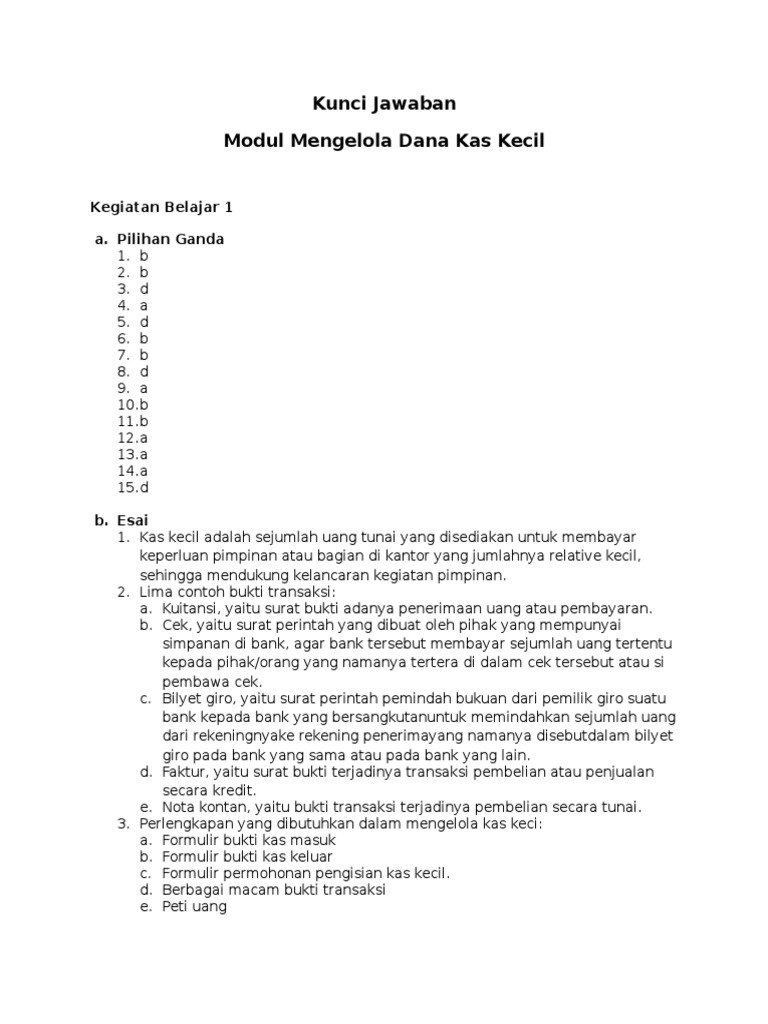 Kunci Jawaban

Modul Mengelola Dana Kas Kecil

Kegiatan Belajar 1

a. Pilihan Ganda
1. b
2. b
3. d
4. a
5. d
6. b
7. b
8. d
9. a
10.b
11.b
12.a
13.a
14.a
15.d

b. Esai
1. Kas kecil adalah sejumlah uang tunai yang disediakan untuk membayar keperluan pimpinan atau bagian di kantor yang jumlahnya relative kecil, sehingga mendukung kelancaran kegiatan pimpinan.
2. Lima contoh bukti transaksi:
a. Kuitansi, yaitu surat bukti adanya penerimaan uang atau pembayaran.
b. Cek, yaitu surat perintah yang dibuat oleh pihak yang mempunyai simpanan di bank, agar bank tersebut membayar sejumlah uang tertentu kepada pihak/orang yang namanya tertera di dalam cek tersebut atau si pembawa cek.
c. Bilyet giro, yaitu surat perintah pemindah bukuan dari pemilik giro suatu bank kepada bank yang bersangkutanuntuk memindahkan sejumlah uang dari rekeningnyake rekening penerimayang namanya disebutdalam bilyet giro pada bank yang sama atau pada bank yang lain.
d. Faktur, yaitu surat bukti terjadinya transaksi pembelian atau penjualan secara kredit.
e. Nota kontan, yaitu bukti transaksi terjadinya pembelian secara tunai.
3. Perlengkapan yang dibutuhkan dalam mengelola kas keci:
a. Formulir bukti kas masuk
b. Formulir bukti kas keluar
c. Formulir permohonan pengisian kas kecil.
d. Berbagai macam bukti transaksi
e. Peti uang